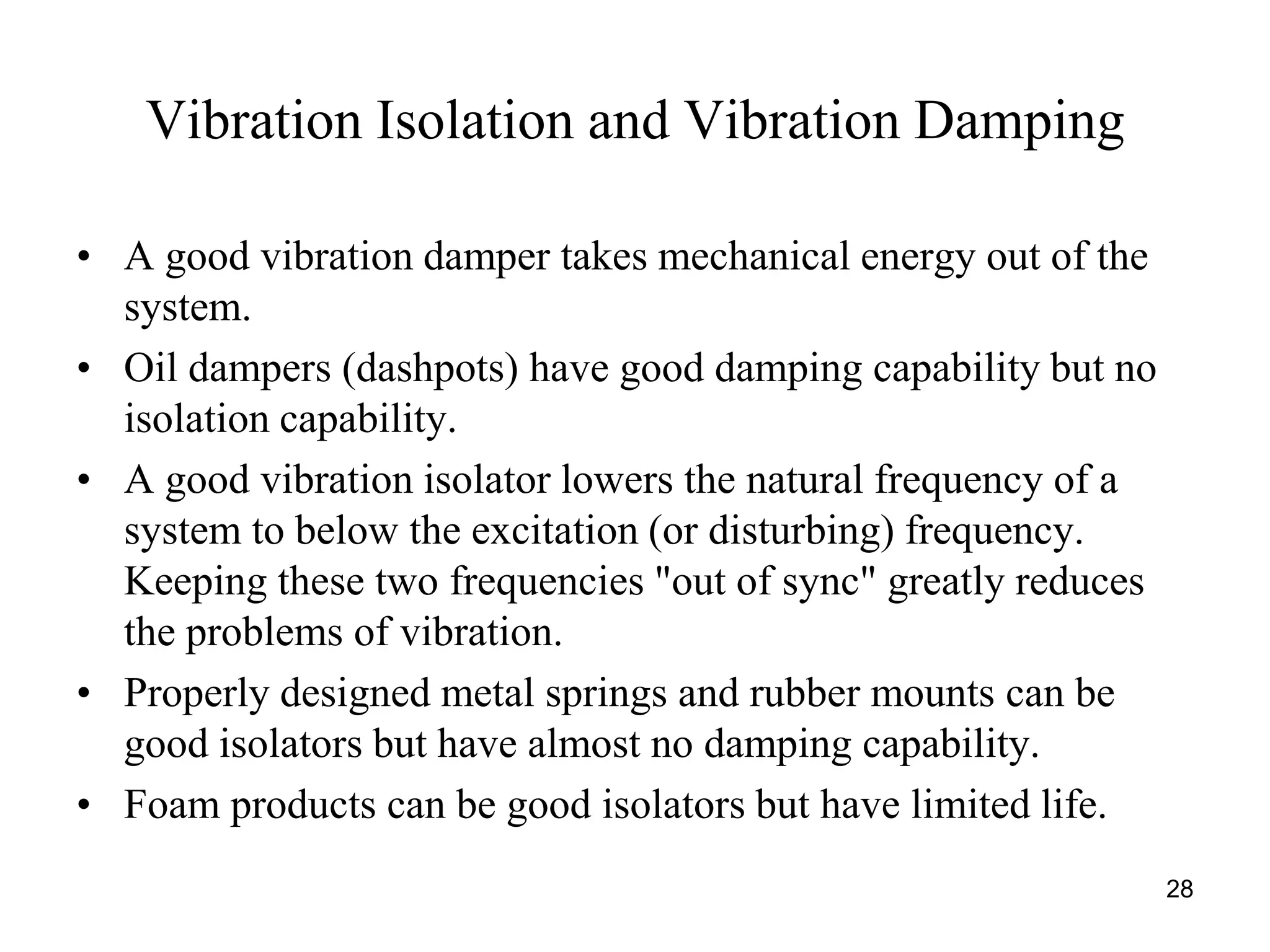 Vibration Isolation and Vibration Damping

• A good vibration damper takes mechanical energy out of the system.
• Oil dampers (dashpots) have good damping capability but no isolation capability.
• A good vibration isolator lowers the natural frequency of a system to below the excitation (or disturbing) frequency. Keeping these two frequencies "out of sync" greatly reduces the problems of vibration.
• Properly designed metal springs and rubber mounts can be good isolators but have almost no damping capability.
• Foam products can be good isolators but have limited life.

28